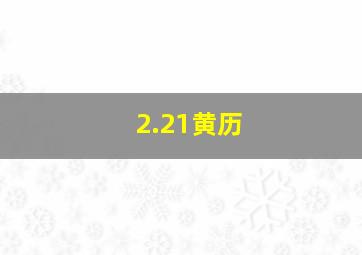 2.21黄历